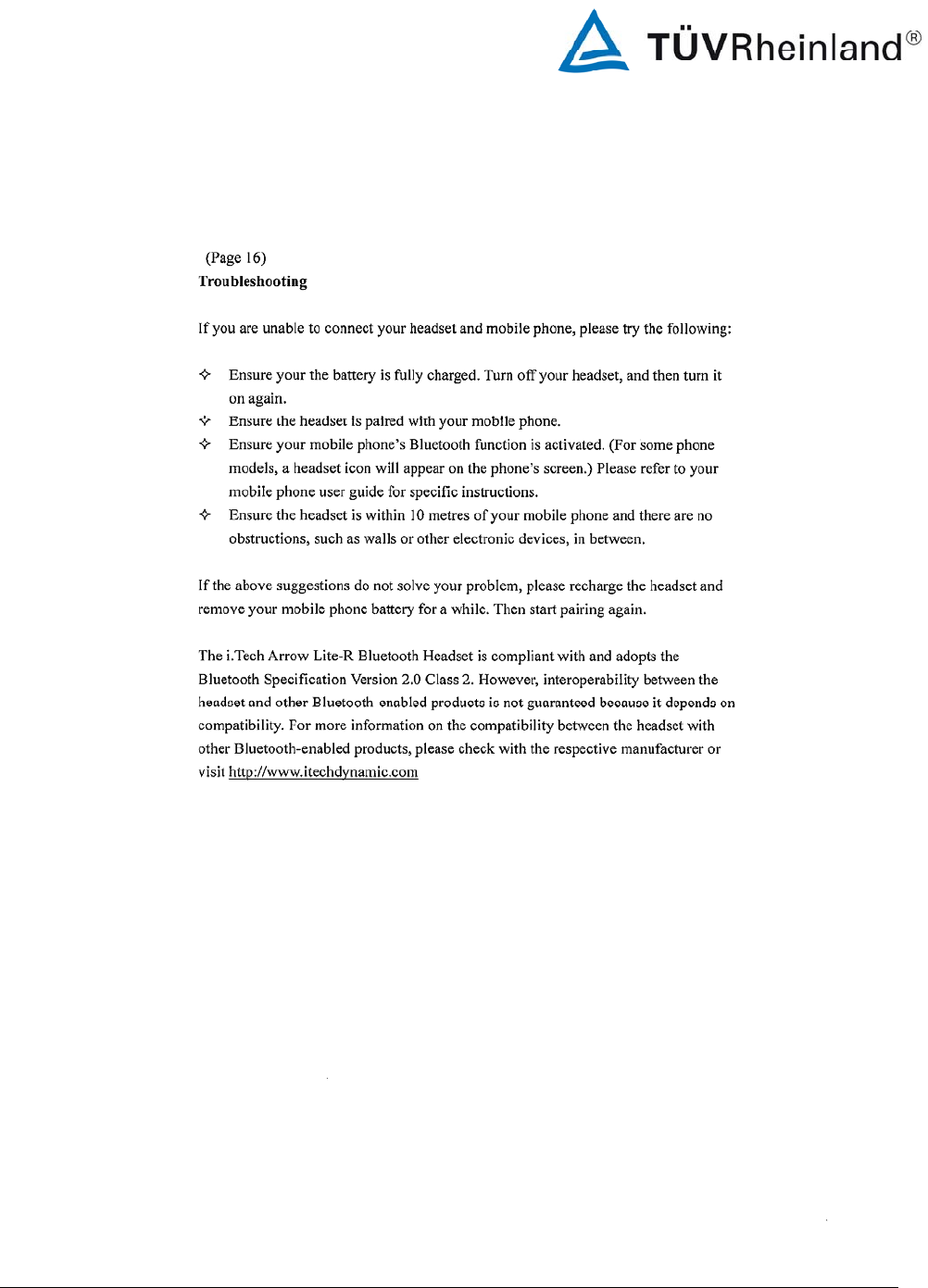 TÜVRheinland®

(Page 16)
Troubleshooting

If you are unable to connect your headset and mobile phone, please try the following:

✧ Ensure your the battery is fully charged. Turn off your headset, and then turn it on again.
✧ Ensure the headset is paired with your mobile phone.
✧ Ensure your mobile phone's Bluetooth function is activated. (For some phone models, a headset icon will appear on the phone's screen.) Please refer to your mobile phone user guide for specific instructions.
✧ Ensure the headset is within 10 metres of your mobile phone and there are no obstructions, such as walls or other electronic devices, in between.

If the above suggestions do not solve your problem, please recharge the headset and remove your mobile phone battery for a while. Then start pairing again.

The i.Tech Arrow Lite-R Bluetooth Headset is compliant with and adopts the Bluetooth Specification Version 2.0 Class 2. However, interoperability between the headset and other Bluetooth enabled products is not guaranteed because it depends on compatibility. For more information on the compatibility between the headset with other Bluetooth-enabled products, please check with the respective manufacturer or visit http://www.itechdynamic.com